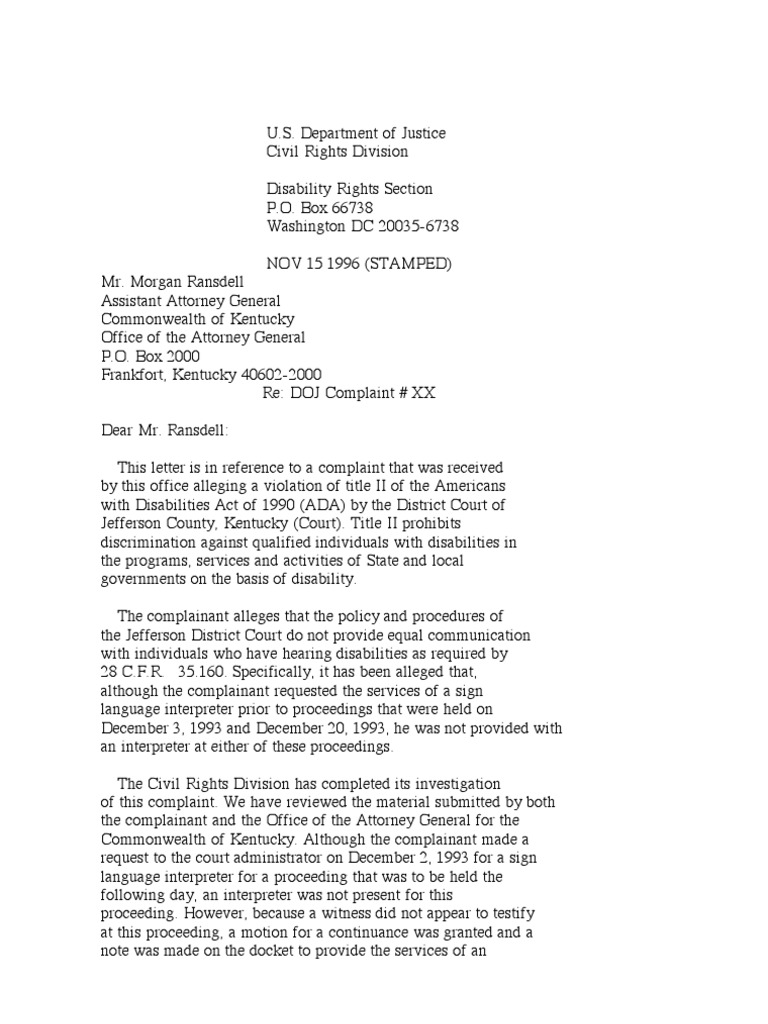 U.S. Department of Justice
Civil Rights Division

Disability Rights Section
P.O. Box 66738
Washington DC 20035-6738

NOV 15 1996 (STAMPED)

Mr. Morgan Ransdell
Assistant Attorney General
Commonwealth of Kentucky
Office of the Attorney General
P.O. Box 2000
Frankfort, Kentucky 40602-2000

Re: DOJ Complaint # XX

Dear Mr. Ransdell:

This letter is in reference to a complaint that was received by this office alleging a violation of title II of the Americans with Disabilities Act of 1990 (ADA) by the District Court of Jefferson County, Kentucky (Court). Title II prohibits discrimination against qualified individuals with disabilities in the programs, services and activities of State and local governments on the basis of disability.

The complainant alleges that the policy and procedures of the Jefferson District Court do not provide equal communication with individuals who have hearing disabilities as required by 28 C.F.R. 35.160. Specifically, it has been alleged that, although the complainant requested the services of a sign language interpreter prior to proceedings that were held on December 3, 1993 and December 20, 1993, he was not provided with an interpreter at either of these proceedings.

The Civil Rights Division has completed its investigation of this complaint. We have reviewed the material submitted by both the complainant and the Office of the Attorney General for the Commonwealth of Kentucky. Although the complainant made a request to the court administrator on December 2, 1993 for a sign language interpreter for a proceeding that was to be held the following day, an interpreter was not present for this proceeding. However, because a witness did not appear to testify at this proceeding, a motion for a continuance was granted and a note was made on the docket to provide the services of an